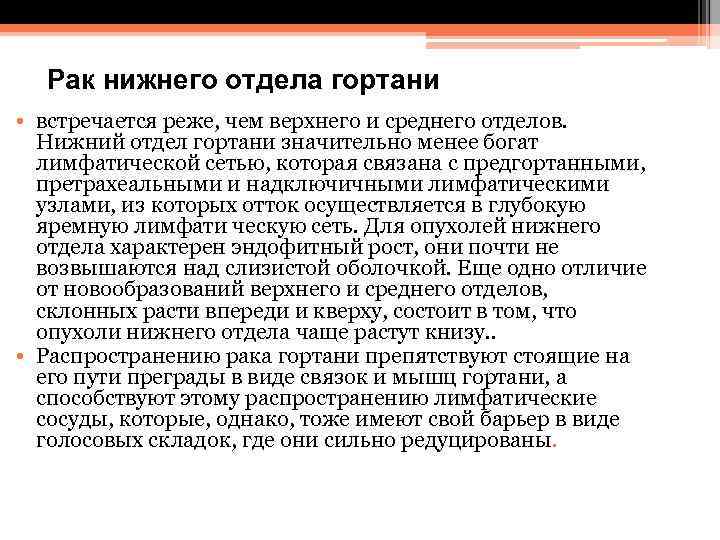 Рак нижнего отдела гортани

• встречается реже, чем верхнего и среднего отделов. Нижний отдел гортани значительно менее богат лимфатической сетью, которая связана с предгортанными, претрахеальными и надключичными лимфатическими узлами, из которых отток осуществляется в глубокую яремную лимфати ческую сеть. Для опухолей нижнего отдела характерен эндофитный рост, они почти не возвышаются над слизистой оболочкой. Еще одно отличие от новообразований верхнего и среднего отделов, склонных расти впереди и кверху, состоит в том, что опухоли нижнего отдела чаще растут книзу..

• Распространению рака гортани препятствуют стоящие на его пути преграды в виде связок и мышц гортани, а способствуют этому распространению лимфатические сосуды, которые, однако, тоже имеют свой барьер в виде голосовых складок, где они сильно редуцированы.